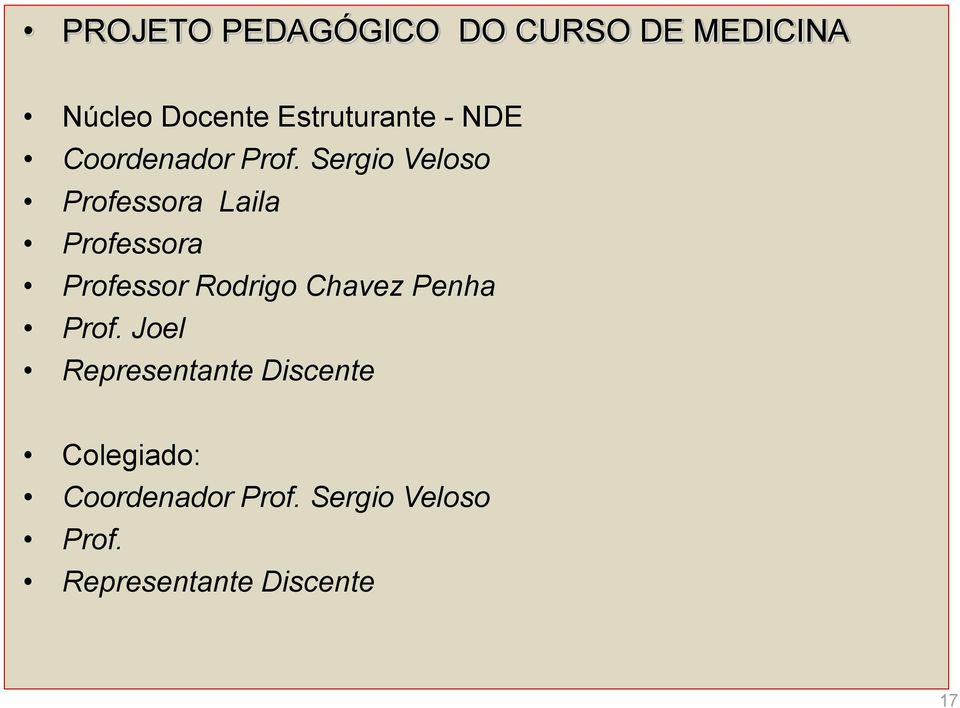 • PROJETO PEDAGÓGICO DO CURSO DE MEDICINA

• Núcleo Docente Estruturante - NDE
• Coordenador Prof. Sergio Veloso
• Professora Laila
• Professora
• Professor Rodrigo Chavez Penha
• Prof. Joel
• Representante Discente

• Colegiado:
• Coordenador Prof. Sergio Veloso
• Prof.
• Representante Discente

17